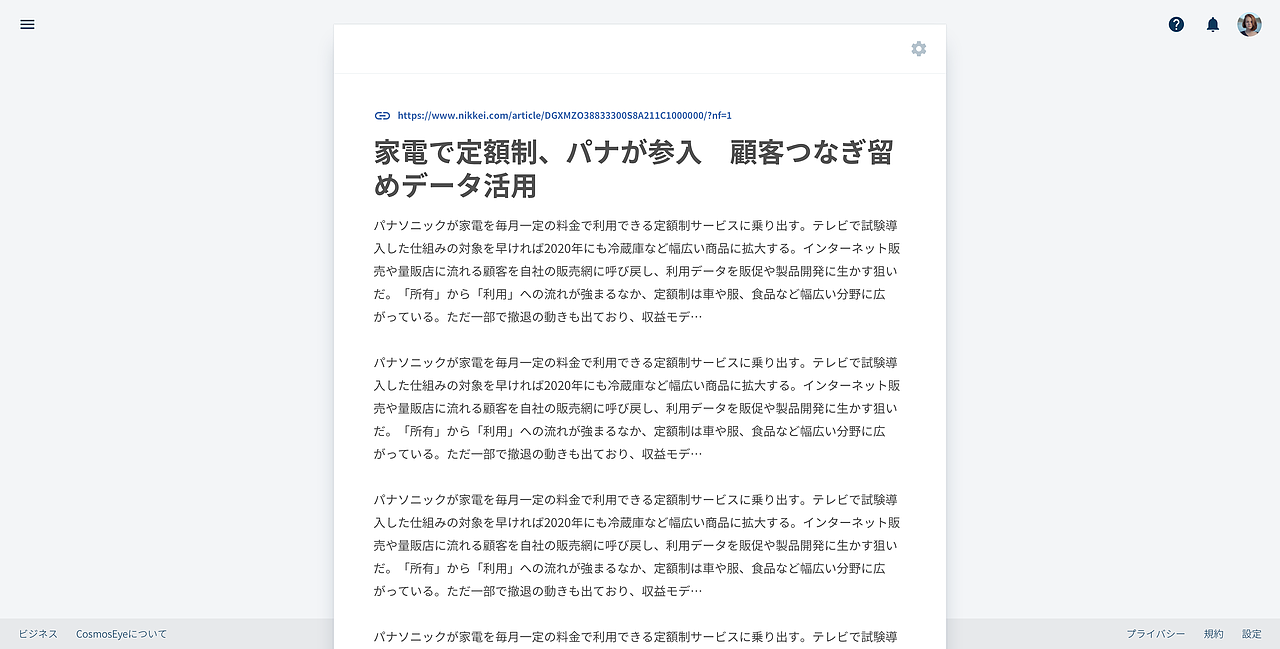 https://www.nikkei.com/article/DGXMZO38833300S8A211C1000000/?nf=1

家電で定額制、パナが参入　顧客つなぎ留めデータ活用

パナソニックが家電を毎月一定の料金で利用できる定額制サービスに乗り出す。テレビで試験導入した仕組みの対象を早ければ2020年にも冷蔵庫など幅広い商品に拡大する。インターネット販売や量販店に流れる顧客を自社の販売網に呼び戻し、利用データを販促や製品開発に生かす狙いだ。「所有」から「利用」への流れが強まるなか、定額制は車や服、食品など幅広い分野に広がっている。ただ一部で撤退の動きも出ており、収益モデ…

パナソニックが家電を毎月一定の料金で利用できる定額制サービスに乗り出す。テレビで試験導入した仕組みの対象を早ければ2020年にも冷蔵庫など幅広い商品に拡大する。インターネット販売や量販店に流れる顧客を自社の販売網に呼び戻し、利用データを販促や製品開発に生かす狙いだ。「所有」から「利用」への流れが強まるなか、定額制は車や服、食品など幅広い分野に広がっている。ただ一部で撤退の動きも出ており、収益モデ…

パナソニックが家電を毎月一定の料金で利用できる定額制サービスに乗り出す。テレビで試験導入した仕組みの対象を早ければ2020年にも冷蔵庫など幅広い商品に拡大する。インターネット販売や量販店に流れる顧客を自社の販売網に呼び戻し、利用データを販促や製品開発に生かす狙いだ。「所有」から「利用」への流れが強まるなか、定額制は車や服、食品など幅広い分野に広がっている。ただ一部で撤退の動きも出ており、収益モデ…

パナソニックが家電を毎月一定の料金で利用できる定額制サービスに乗り出す。テレビで試験導

ビジネス　CosmosEyeについて

プライバシー　規約　設定